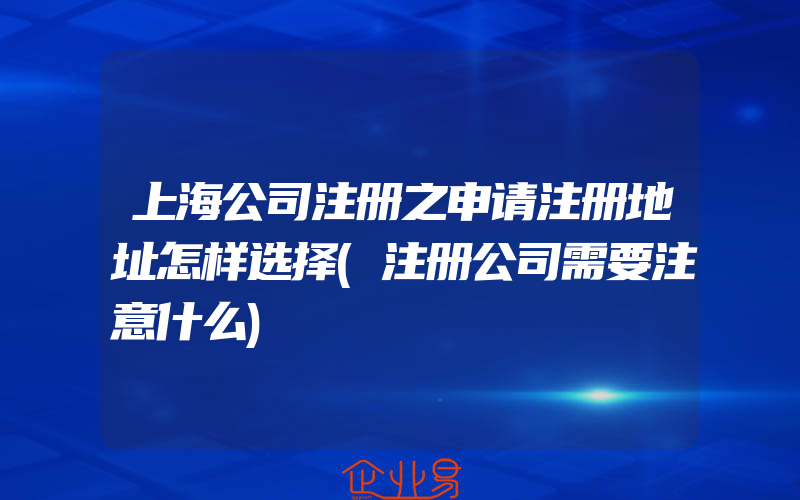 上海公司注册之申请注册地址怎样选择(注册公司需要注意什么)

企业易